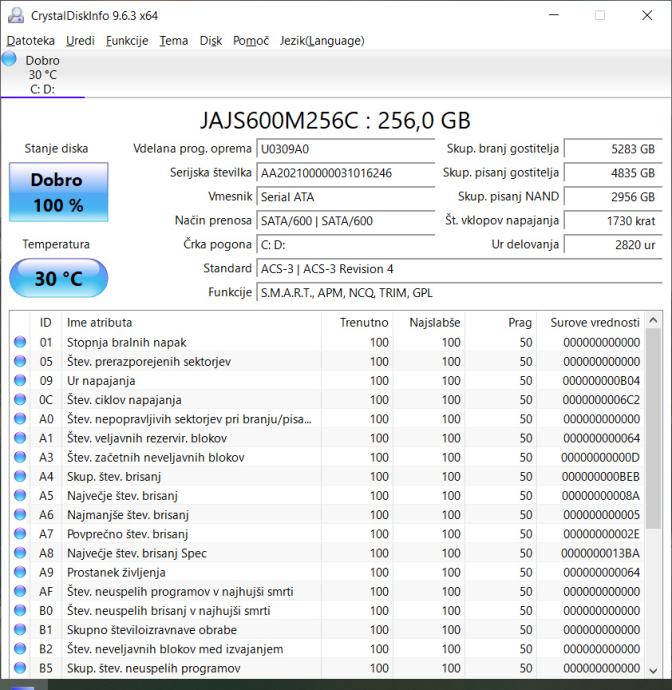 CrystalDiskInfo 9.6.3 x64

Datoteka Uredi Funkcije Tema Disk Pomoč Jezik(Language)

Dobro
30 °C
C: D:

JAJS600M256C : 256,0 GB

Stanje diska
Dobro
100 %

Temperatura
30 °C

Vdelana prog. oprema U0309A0
Serijska številka AA202100000031016246
Vmesnik Serial ATA
Način prenosa SATA/600 | SATA/600
Črka pogona C: D:
Standard ACS-3 | ACS-3 Revision 4
Funkcije S.M.A.R.T., APM, NCQ, TRIM, GPL

Skup. branj gostitelja 5283 GB
Skup. pisanj gostitelja 4835 GB
Skup. pisanj NAND 2956 GB
Št. vklopov napajanja 1730 krat
Ur delovanja 2820 ur

| ID | Ime atributa | Trenutno | Najslabše | Prag | Surove vrednosti |
|---|---|---|---|---|---|
| 01 | Stopnja bralnih napak | 100 | 100 | 50 | 000000000000 |
| 05 | Štev. prerazporejenih sektorjev | 100 | 100 | 50 | 000000000000 |
| 09 | Ur napajanja | 100 | 100 | 50 | 000000000B04 |
| 0C | Štev. ciklov napajanja | 100 | 100 | 50 | 0000000006C2 |
| A0 | Štev. nepopravljivih sektorjev pri branju/pisa... | 100 | 100 | 50 | 000000000000 |
| A1 | Štev. veljavnih rezervir. blokov | 100 | 100 | 50 | 000000000064 |
| A3 | Štev. začetnih neveljavnih blokov | 100 | 100 | 50 | 00000000000D |
| A4 | Skup. štev. brisanj | 100 | 100 | 50 | 000000000BEB |
| A5 | Največje štev. brisanj | 100 | 100 | 50 | 00000000008A |
| A6 | Najmanjše štev. brisanj | 100 | 100 | 50 | 000000000005 |
| A7 | Povprečno štev. brisanj | 100 | 100 | 50 | 00000000002E |
| A8 | Največje štev. brisanj Spec | 100 | 100 | 50 | 0000000013BA |
| A9 | Prostanek življenja | 100 | 100 | 50 | 000000000064 |
| AF | Štev. neuspelih programov v najhujši smrti | 100 | 100 | 50 | 000000000000 |
| B0 | Štev. neuspelih brisanj v najhujši smrti | 100 | 100 | 50 | 000000000000 |
| B1 | Skupno številoizravnave obrabe | 100 | 100 | 50 | 000000000000 |
| B2 | Štev. neveljavnih blokov med izvajanjem | 100 | 100 | 50 | 000000000000 |
| B5 | Skup. štev. neuspelih programov | 100 | 100 | 50 | 000000000000 |